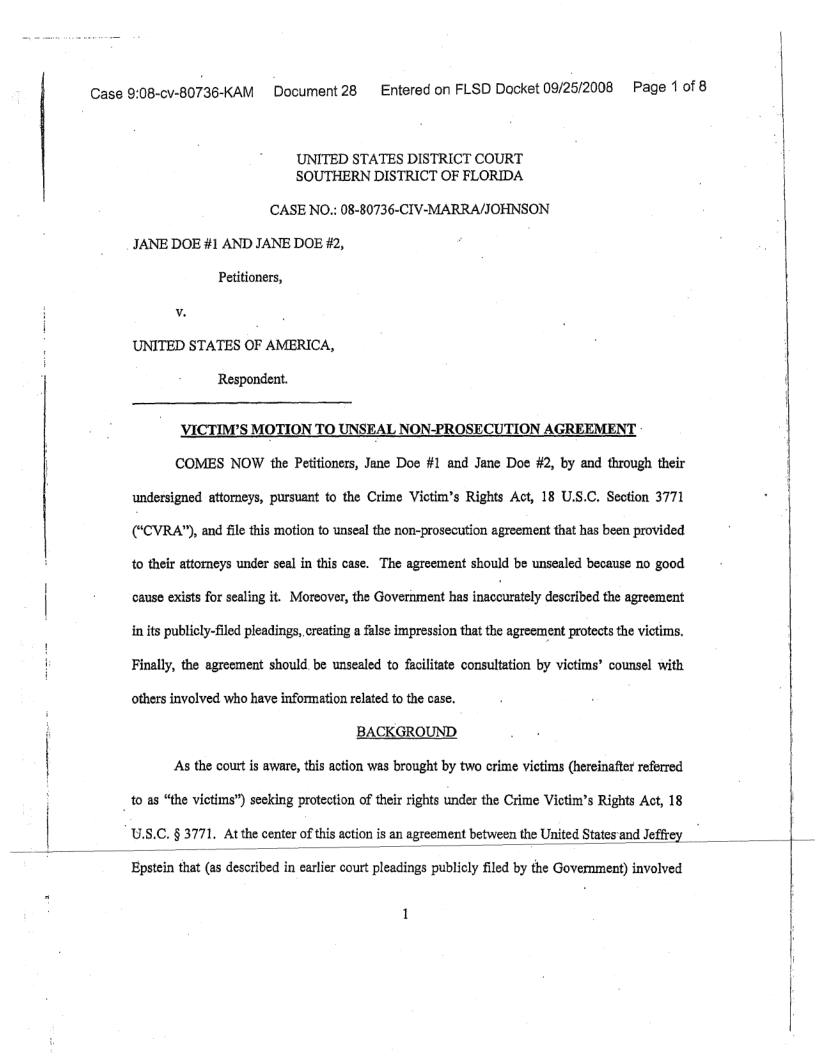 Case 9:08-cv-80736-KAM Document 28 Entered on FLSD Docket 09/25/2008 Page 1 of 8

UNITED STATES DISTRICT COURT
SOUTHERN DISTRICT OF FLORIDA

CASE NO.: 08-80736-CIV-MARRA/JOHNSON

JANE DOE #1 AND JANE DOE #2,

Petitioners,

v.

UNITED STATES OF AMERICA,

Respondent.

VICTIM'S MOTION TO UNSEAL NON-PROSECUTION AGREEMENT

COMES NOW the Petitioners, Jane Doe #1 and Jane Doe #2, by and through their undersigned attorneys, pursuant to the Crime Victim's Rights Act, 18 U.S.C. Section 3771 ("CVRA"), and file this motion to unseal the non-prosecution agreement that has been provided to their attorneys under seal in this case. The agreement should be unsealed because no good cause exists for sealing it. Moreover, the Government has inaccurately described the agreement in its publicly-filed pleadings, creating a false impression that the agreement protects the victims. Finally, the agreement should be unsealed to facilitate consultation by victims' counsel with others involved who have information related to the case.

BACKGROUND

As the court is aware, this action was brought by two crime victims (hereinafter referred to as "the victims") seeking protection of their rights under the Crime Victim's Rights Act, 18 U.S.C. § 3771. At the center of this action is an agreement between the United States and Jeffrey Epstein that (as described in earlier court pleadings publicly filed by the Government) involved

1